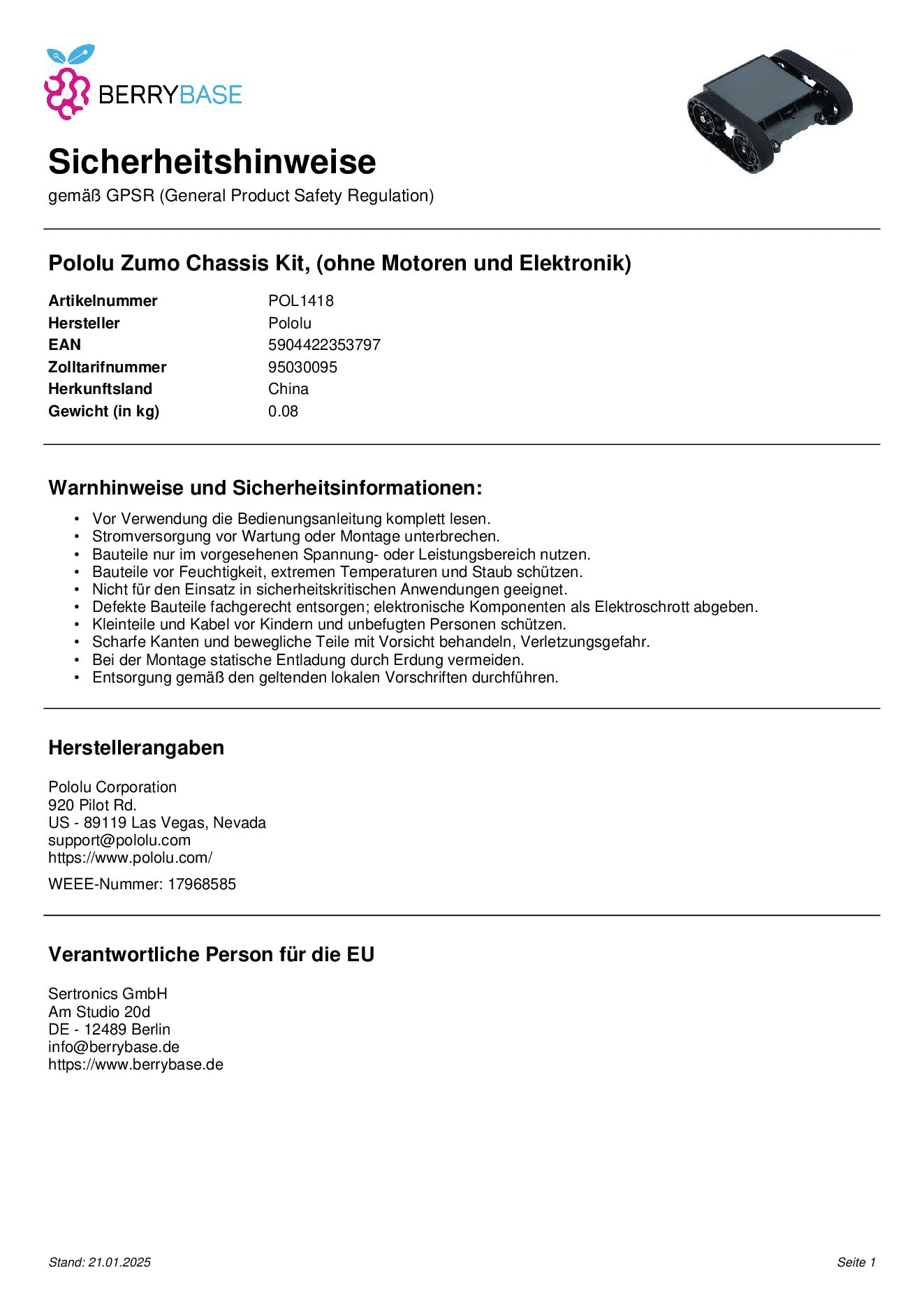 BERRYBASE

Sicherheitshinweise
gemäß GPSR (General Product Safety Regulation)

Pololu Zumo Chassis Kit, (ohne Motoren und Elektronik)

| Artikelnummer | POL1418 |
|---|---|
| Hersteller | Pololu |
| EAN | 5904422353797 |
| Zolltarifnummer | 95030095 |
| Herkunftsland | China |
| Gewicht (in kg) | 0.08 |

Warnhinweise und Sicherheitsinformationen:

• Vor Verwendung die Bedienungsanleitung komplett lesen.
• Stromversorgung vor Wartung oder Montage unterbrechen.
• Bauteile nur im vorgesehenen Spannung- oder Leistungsbereich nutzen.
• Bauteile vor Feuchtigkeit, extremen Temperaturen und Staub schützen.
• Nicht für den Einsatz in sicherheitskritischen Anwendungen geeignet.
• Defekte Bauteile fachgerecht entsorgen; elektronische Komponenten als Elektroschrott abgeben.
• Kleinteile und Kabel vor Kindern und unbefugten Personen schützen.
• Scharfe Kanten und bewegliche Teile mit Vorsicht behandeln, Verletzungsgefahr.
• Bei der Montage statische Entladung durch Erdung vermeiden.
• Entsorgung gemäß den geltenden lokalen Vorschriften durchführen.

Herstellerangaben

Pololu Corporation
920 Pilot Rd.
US - 89119 Las Vegas, Nevada
support@pololu.com
https://www.pololu.com/

WEEE-Nummer: 17968585

Verantwortliche Person für die EU

Sertronics GmbH
Am Studio 20d
DE - 12489 Berlin
info@berrybase.de
https://www.berrybase.de

Stand: 21.01.2025

Seite 1